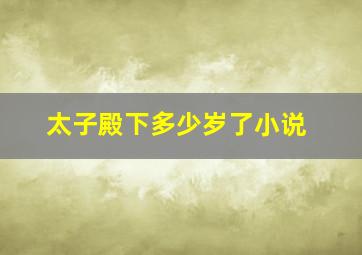 太子殿下多少岁了小说